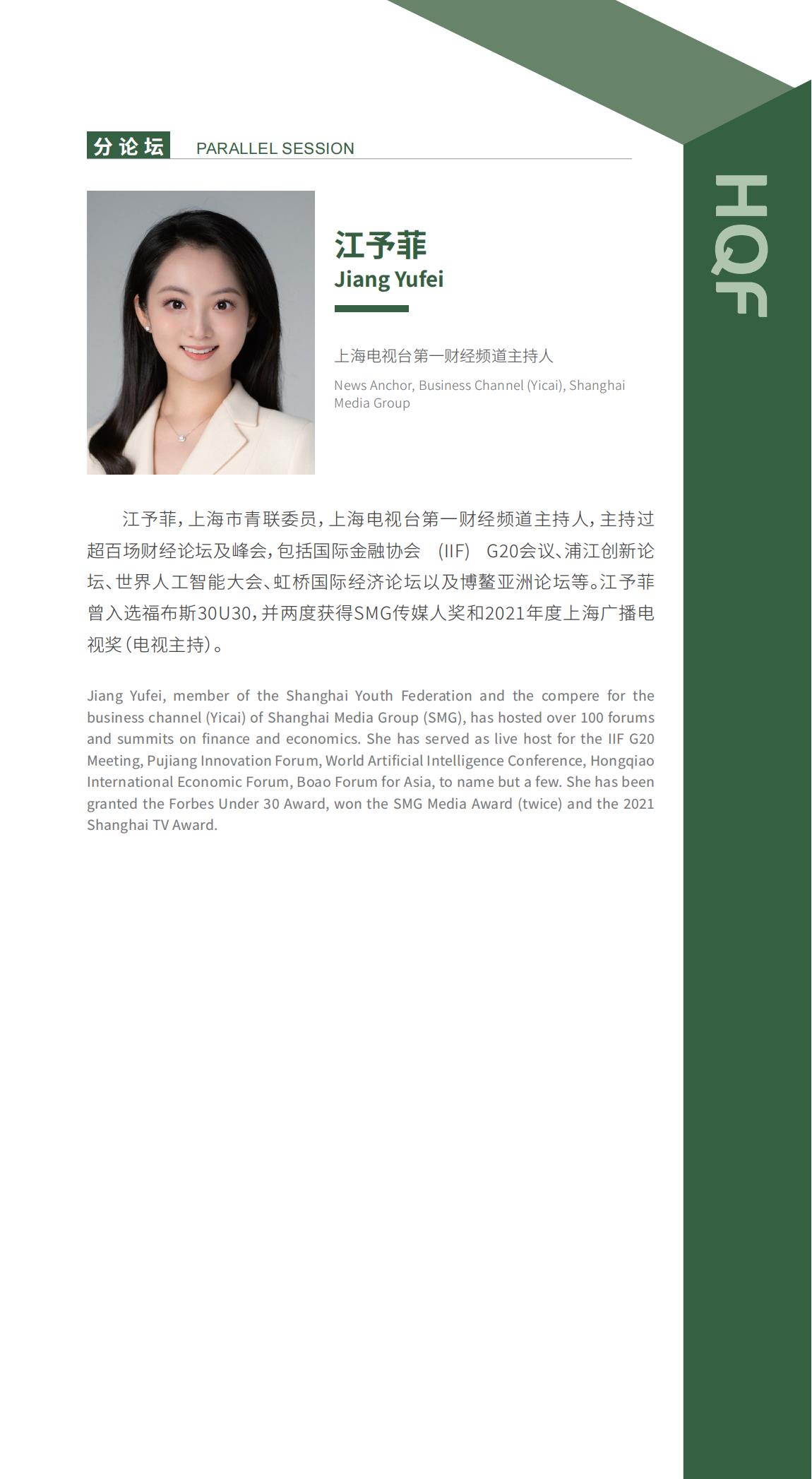 分论坛 PARALLEL SESSION

HQF

江予菲
Jiang Yufei

上海电视台第一财经频道主持人

News Anchor, Business Channel (Yicai), Shanghai Media Group

江予菲，上海市青联委员，上海电视台第一财经频道主持人，主持过超百场财经论坛及峰会，包括国际金融协会 (IIF) G20会议、浦江创新论坛、世界人工智能大会、虹桥国际经济论坛以及博鳌亚洲论坛等。江予菲曾入选福布斯30U30，并两度获得SMG传媒人奖和2021年度上海广播电视奖（电视主持）。

Jiang Yufei, member of the Shanghai Youth Federation and the compere for the business channel (Yicai) of Shanghai Media Group (SMG), has hosted over 100 forums and summits on finance and economics. She has served as live host for the IIF G20 Meeting, Pujiang Innovation Forum, World Artificial Intelligence Conference, Hongqiao International Economic Forum, Boao Forum for Asia, to name but a few. She has been granted the Forbes Under 30 Award, won the SMG Media Award (twice) and the 2021 Shanghai TV Award.